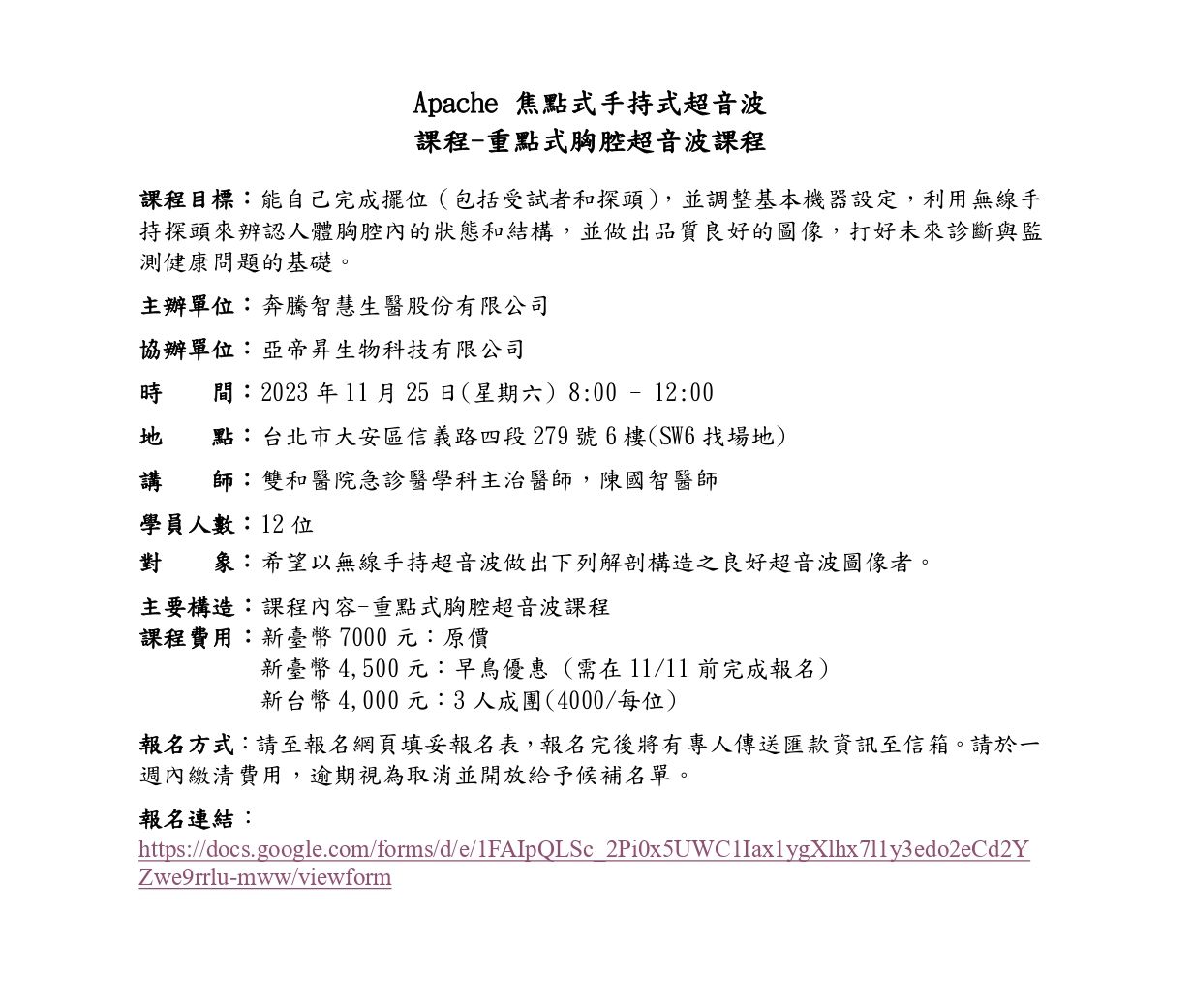 Apache 焦點式手持式超音波
課程-重點式胸腔超音波課程

課程目標：能自己完成擺位（包括受試者和探頭），並調整基本機器設定，利用無線手持探頭來辨認人體胸腔內的狀態和結構，並做出品質良好的圖像，打好未來診斷與監測健康問題的基礎。

主辦單位：奔騰智慧生醫股份有限公司

協辦單位：亞帝昇生物科技有限公司

時　　間：2023 年 11 月 25 日(星期六) 8:00 – 12:00

地　　點：台北市大安區信義路四段 279 號 6 樓(SW6 找場地)

講　　師：雙和醫院急診醫學科主治醫師，陳國智醫師

學員人數：12 位

對　　象：希望以無線手持超音波做出下列解剖構造之良好超音波圖像者。

主要構造：課程內容-重點式胸腔超音波課程
課程費用：新臺幣 7000 元：原價
新臺幣 4,500 元：早鳥優惠（需在 11/11 前完成報名）
新台幣 4,000 元：3 人成團(4000/每位)

報名方式：請至報名網頁填妥報名表，報名完後將有專人傳送匯款資訊至信箱。請於一週內繳清費用，逾期視為取消並開放給予候補名單。

報名連結：
https://docs.google.com/forms/d/e/1FAIpQLSc_2Pi0x5UWC1Iax1ygXlhx7l1y3edo2eCd2YZwe9rrlu-mww/viewform